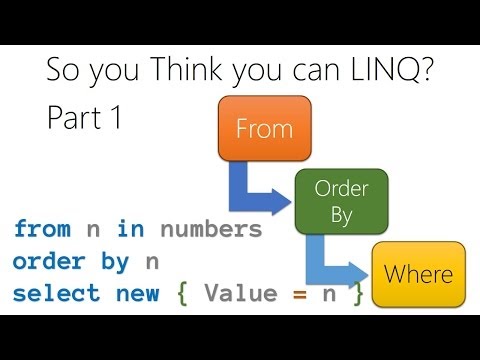 So you Think you can LINQ?

Part 1

From

Order By

Where

from n in numbers
order by n
select new { Value = n }